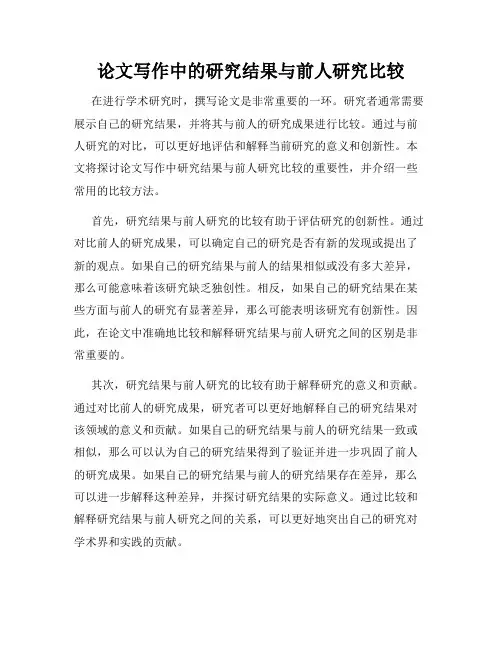 论文写作中的研究结果与前人研究比较

在进行学术研究时，撰写论文是非常重要的一环。研究者通常需要展示自己的研究结果，并将其与前人的研究成果进行比较。通过与前人研究的对比，可以更好地评估和解释当前研究的意义和创新性。本文将探讨论文写作中研究结果与前人研究比较的重要性，并介绍一些常用的比较方法。

首先，研究结果与前人研究的比较有助于评估研究的创新性。通过对比前人的研究成果，可以确定自己的研究是否有新的发现或提出了新的观点。如果自己的研究结果与前人的结果相似或没有多大差异，那么可能意味着该研究缺乏独创性。相反，如果自己的研究结果在某些方面与前人的研究有显著差异，那么可能表明该研究有创新性。因此，在论文中准确地比较和解释研究结果与前人研究之间的区别是非常重要的。

其次，研究结果与前人研究的比较有助于解释研究的意义和贡献。通过对比前人的研究成果，研究者可以更好地解释自己的研究结果对该领域的意义和贡献。如果自己的研究结果与前人的研究结果一致或相似，那么可以认为自己的研究结果得到了验证并进一步巩固了前人的研究成果。如果自己的研究结果与前人的研究结果存在差异，那么可以进一步解释这种差异，并探讨研究结果的实际意义。通过比较和解释研究结果与前人研究之间的关系，可以更好地突出自己的研究对学术界和实践的贡献。